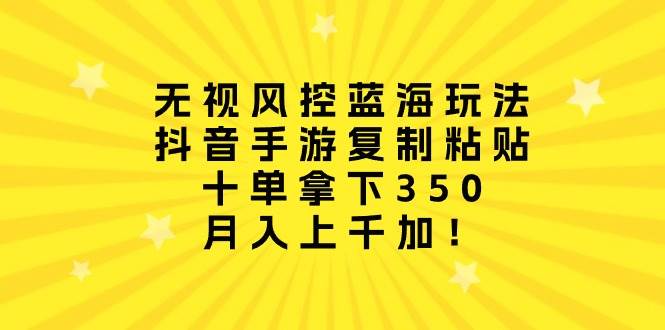 无视风控蓝海玩法
抖音手游复制粘贴
十单拿下350
月入上千加！